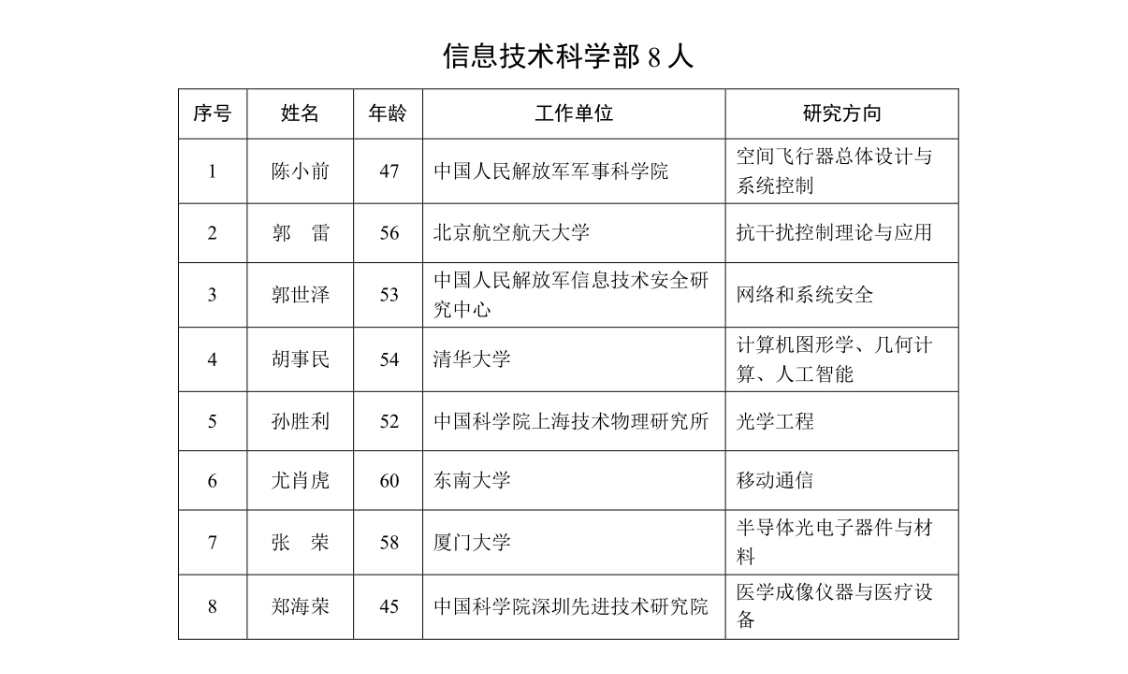 信息技术科学部 8 人

| 序号 | 姓名 | 年龄 | 工作单位 | 研究方向 |
|---|---|---|---|---|
| 1 | 陈小前 | 47 | 中国人民解放军军事科学院 | 空间飞行器总体设计与系统控制 |
| 2 | 郭　雷 | 56 | 北京航空航天大学 | 抗干扰控制理论与应用 |
| 3 | 郭世泽 | 53 | 中国人民解放军信息技术安全研究中心 | 网络和系统安全 |
| 4 | 胡事民 | 54 | 清华大学 | 计算机图形学、几何计算、人工智能 |
| 5 | 孙胜利 | 52 | 中国科学院上海技术物理研究所 | 光学工程 |
| 6 | 尤肖虎 | 60 | 东南大学 | 移动通信 |
| 7 | 张　荣 | 58 | 厦门大学 | 半导体光电子器件与材料 |
| 8 | 郑海荣 | 45 | 中国科学院深圳先进技术研究院 | 医学成像仪器与医疗设备 |